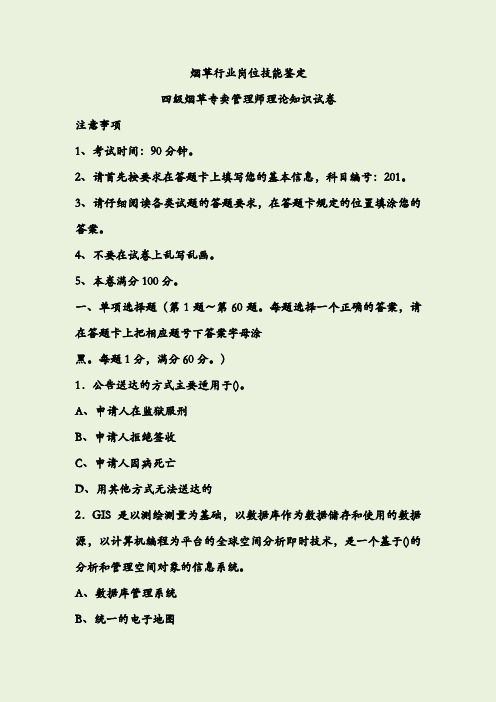 烟草行业岗位技能鉴定

四级烟草专卖管理师理论知识试卷

注意事项

1、考试时间：90分钟。

2、请首先按要求在答题卡上填写您的基本信息，科目编号：201。

3、请仔细阅读各类试题的答题要求，在答题卡规定的位置填涂您的答案。

4、不要在试卷上乱写乱画。

5、本卷满分100分。

一、单项选择题（第1题～第60题。每题选择一个正确的答案，请在答题卡上把相应题号下答案字母涂黑。每题1分，满分60分。）

1．公告送达的方式主要适用于()。

A、申请人在监狱服刑

B、申请人拒绝签收

C、申请人因病死亡

D、用其他方式无法送达的

2．GIS 是以测绘测量为基础，以数据库作为数据储存和使用的数据源，以计算机编程为平台的全球空间分析即时技术，是一个基于()的分析和管理空间对象的信息系统。

A、数据库管理系统

B、统一的电子地图